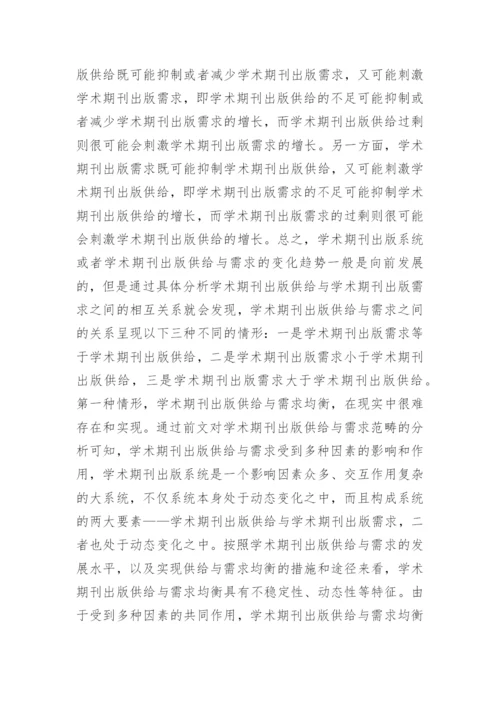 版供给既可能抑制或者减少学术期刊出版需求，又可能刺激学术期刊出版需求，即学术期刊出版供给的不足可能抑制或者减少学术期刊出版需求的增长，而学术期刊出版供给过剩则很可能会刺激学术期刊出版需求的增长。另一方面，学术期刊出版需求既可能抑制学术期刊出版供给，又可能刺激学术期刊出版供给，即学术期刊出版需求的不足可能抑制学术期刊出版供给的增长，而学术期刊出版需求的过剩则很可能会刺激学术期刊出版供给的增长。总之，学术期刊出版系统或者学术期刊出版供给与需求的变化趋势一般是向前发展的，但是通过具体分析学术期刊出版供给与学术期刊出版需求之间的相互关系就会发现，学术期刊出版供给与需求之间的关系呈现以下三种不同的情形：一是学术期刊出版需求等于学术期刊出版供给，二是学术期刊出版需求小于学术期刊出版供给，三是学术期刊出版需求大于学术期刊出版供给。第一种情形，学术期刊出版供给与需求均衡，在现实中很难存在和实现。通过前文对学术期刊出版供给与需求范畴的分析可知，学术期刊出版供给与需求受到多种因素的影响和作用，学术期刊出版系统是一个影响因素众多、交互作用复杂的大系统，不仅系统本身处于动态变化之中，而且构成系统的两大要素——学术期刊出版供给与学术期刊出版需求，二者也处于动态变化之中。按照学术期刊出版供给与需求的发展水平，以及实现供给与需求均衡的措施和途径来看，学术期刊出版供给与需求均衡具有不稳定性、动态性等特征。由于受到多种因素的共同作用，学术期刊出版供给与需求均衡